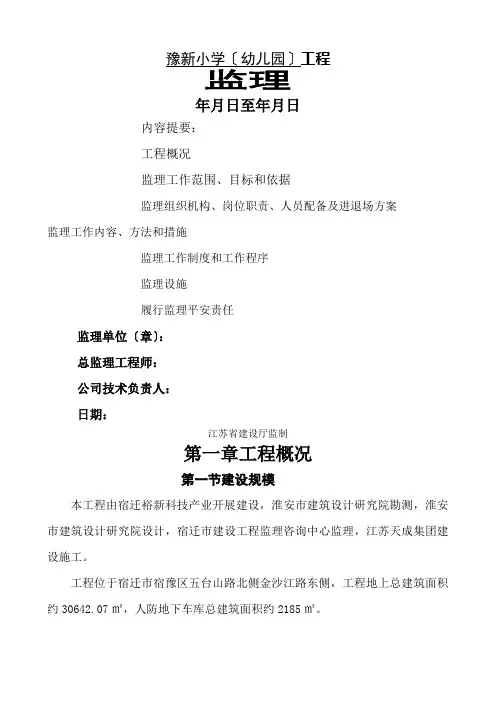 豫新小学〔幼儿园〕工程

监理

年月日至年月日

内容提要：

工程概况

监理工作范围、目标和依据

监理组织机构、岗位职责、人员配备及进退场方案

监理工作内容、方法和措施

监理工作制度和工作程序

监理设施

履行监理平安责任

监理单位〔章〕:

总监理工程师:

公司技术负责人:

日期:

江苏省建设厅监制

第一章工程概况

第一节建设规模

本工程由宿迁裕新科技产业开展建设，淮安市建筑设计研究院勘测，淮安市建筑设计研究院设计，宿迁市建设工程监理咨询中心监理，江苏天成集团建设施工。

工程位于宿迁市宿豫区五台山路北侧金沙江路东侧，工程地上总建筑面积约 30642.07 ㎡，人防地下车库总建筑面积约 2185 ㎡。